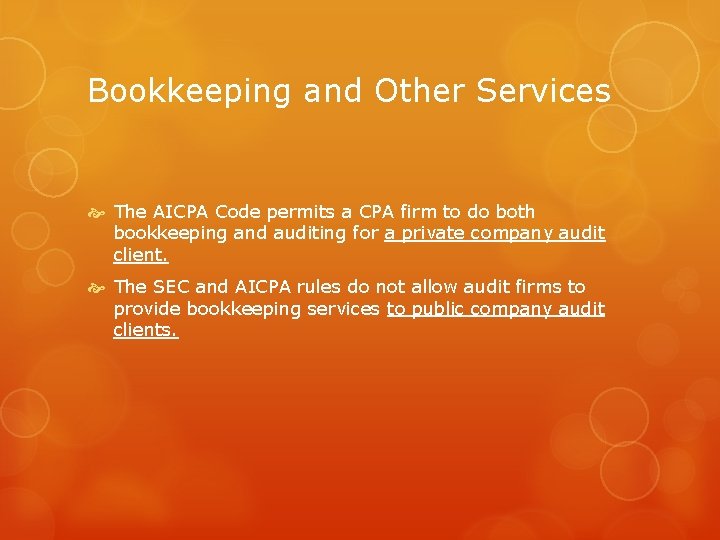 Bookkeeping and Other Services

• The AICPA Code permits a CPA firm to do both bookkeeping and auditing for a private company audit client.

• The SEC and AICPA rules do not allow audit firms to provide bookkeeping services to public company audit clients.